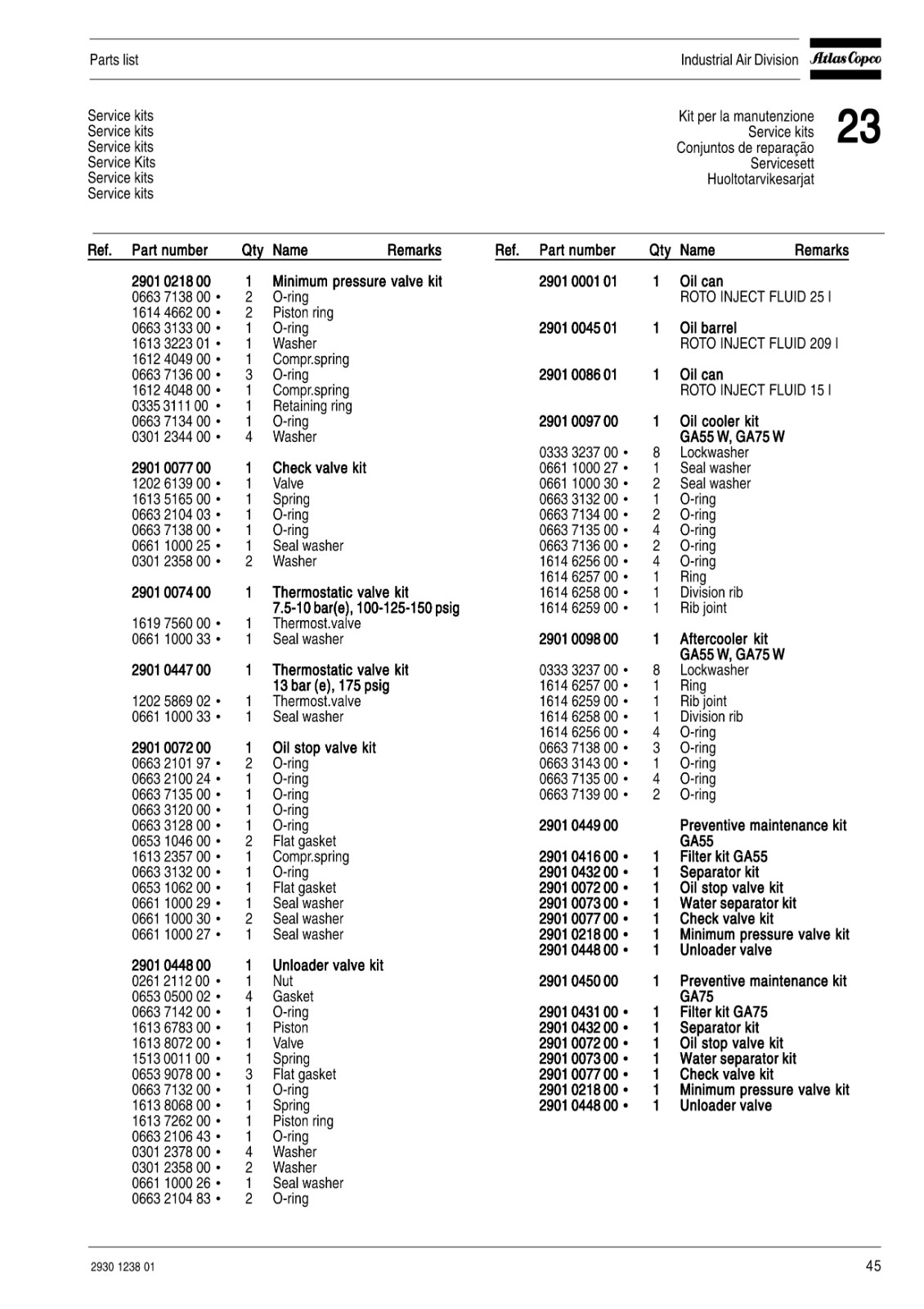 Parts list

Industrial Air Division Atlas Copco

Service kits
Service kits
Service kits
Service Kits
Service kits
Service kits

Kit per la manutenzione
Service kits
Conjuntos de reparação
Servicesett
Huoltotarvikesarjat

23

| Ref. | Part number | Qty | Name | Remarks |
|---|---|---|---|---|
| | 2901 0218 00 | 1 | Minimum pressure valve kit | |
| | 0663 7138 00 • | 2 | O-ring | |
| | 1614 4662 00 • | 2 | Piston ring | |
| | 0663 3133 00 • | 1 | O-ring | |
| | 1613 3223 01 • | 1 | Washer | |
| | 1612 4049 00 • | 1 | Compr.spring | |
| | 0663 7136 00 • | 3 | O-ring | |
| | 1612 4048 00 • | 1 | Compr.spring | |
| | 0335 3111 00 • | 1 | Retaining ring | |
| | 0663 7134 00 • | 1 | O-ring | |
| | 0301 2344 00 • | 4 | Washer | |
| | 2901 0077 00 | 1 | Check valve kit | |
| | 1202 6139 00 • | 1 | Valve | |
| | 1613 5165 00 • | 1 | Spring | |
| | 0663 2104 03 • | 1 | O-ring | |
| | 0663 7138 00 • | 1 | O-ring | |
| | 0661 1000 25 • | 1 | Seal washer | |
| | 0301 2358 00 • | 2 | Washer | |
| | 2901 0074 00 | 1 | Thermostatic valve kit 7.5-10 bar(e), 100-125-150 psig | |
| | 1619 7560 00 • | 1 | Thermost.valve | |
| | 0661 1000 33 • | 1 | Seal washer | |
| | 2901 0447 00 | 1 | Thermostatic valve kit 13 bar (e), 175 psig | |
| | 1202 5869 02 • | 1 | Thermost.valve | |
| | 0661 1000 33 • | 1 | Seal washer | |
| | 2901 0072 00 | 1 | Oil stop valve kit | |
| | 0663 2101 97 • | 2 | O-ring | |
| | 0663 2100 24 • | 1 | O-ring | |
| | 0663 7135 00 • | 1 | O-ring | |
| | 0663 3120 00 • | 1 | O-ring | |
| | 0663 3128 00 • | 1 | O-ring | |
| | 0653 1046 00 • | 2 | Flat gasket | |
| | 1613 2357 00 • | 1 | Compr.spring | |
| | 0663 3132 00 • | 1 | O-ring | |
| | 0653 1062 00 • | 1 | Flat gasket | |
| | 0661 1000 29 • | 1 | Seal washer | |
| | 0661 1000 30 • | 2 | Seal washer | |
| | 0661 1000 27 • | 1 | Seal washer | |
| | 2901 0448 00 | 1 | Unloader valve kit | |
| | 0261 2112 00 • | 1 | Nut | |
| | 0653 0500 02 • | 4 | Gasket | |
| | 0663 7142 00 • | 1 | O-ring | |
| | 1613 6783 00 • | 1 | Piston | |
| | 1613 8072 00 • | 1 | Valve | |
| | 1513 0011 00 • | 1 | Spring | |
| | 0653 9078 00 • | 3 | Flat gasket | |
| | 0663 7132 00 • | 1 | O-ring | |
| | 1613 8068 00 • | 1 | Spring | |
| | 1613 7262 00 • | 1 | Piston ring | |
| | 0663 2106 43 • | 1 | O-ring | |
| | 0301 2378 00 • | 4 | Washer | |
| | 0301 2358 00 • | 2 | Washer | |
| | 0661 1000 26 • | 1 | Seal washer | |
| | 0663 2104 83 • | 2 | O-ring | |

| Ref. | Part number | Qty | Name | Remarks |
|---|---|---|---|---|
| | 2901 0001 01 | 1 | Oil can ROTO INJECT FLUID 25 l | |
| | 2901 0045 01 | 1 | Oil barrel ROTO INJECT FLUID 209 l | |
| | 2901 0086 01 | 1 | Oil can ROTO INJECT FLUID 15 l | |
| | 2901 0097 00 | 1 | Oil cooler kit GA55 W, GA75 W | |
| | 0333 3237 00 • | 8 | Lockwasher | |
| | 0661 1000 27 • | 1 | Seal washer | |
| | 0661 1000 30 • | 2 | Seal washer | |
| | 0663 3132 00 • | 1 | O-ring | |
| | 0663 7134 00 • | 2 | O-ring | |
| | 0663 7135 00 • | 4 | O-ring | |
| | 0663 7136 00 • | 2 | O-ring | |
| | 1614 6256 00 • | 4 | O-ring | |
| | 1614 6257 00 • | 1 | Ring | |
| | 1614 6258 00 • | 1 | Division rib | |
| | 1614 6259 00 • | 1 | Rib joint | |
| | 2901 0098 00 | 1 | Aftercooler kit GA55 W, GA75 W | |
| | 0333 3237 00 • | 8 | Lockwasher | |
| | 1614 6257 00 • | 1 | Ring | |
| | 1614 6259 00 • | 1 | Rib joint | |
| | 1614 6258 00 • | 1 | Division rib | |
| | 1614 6256 00 • | 4 | O-ring | |
| | 0663 7138 00 • | 3 | O-ring | |
| | 0663 3143 00 • | 1 | O-ring | |
| | 0663 7135 00 • | 4 | O-ring | |
| | 0663 7139 00 • | 2 | O-ring | |
| | 2901 0449 00 | | Preventive maintenance kit GA55 | |
| | 2901 0416 00 • | 1 | Filter kit GA55 | |
| | 2901 0432 00 • | 1 | Separator kit | |
| | 2901 0072 00 • | 1 | Oil stop valve kit | |
| | 2901 0073 00 • | 1 | Water separator kit | |
| | 2901 0077 00 • | 1 | Check valve kit | |
| | 2901 0218 00 • | 1 | Minimum pressure valve kit | |
| | 2901 0448 00 • | 1 | Unloader valve | |
| | 2901 0450 00 | 1 | Preventive maintenance kit GA75 | |
| | 2901 0431 00 • | 1 | Filter kit GA75 | |
| | 2901 0432 00 • | 1 | Separator kit | |
| | 2901 0072 00 • | 1 | Oil stop valve kit | |
| | 2901 0073 00 • | 1 | Water separator kit | |
| | 2901 0077 00 • | 1 | Check valve kit | |
| | 2901 0218 00 • | 1 | Minimum pressure valve kit | |
| | 2901 0448 00 • | 1 | Unloader valve | |

2930 1238 01

45